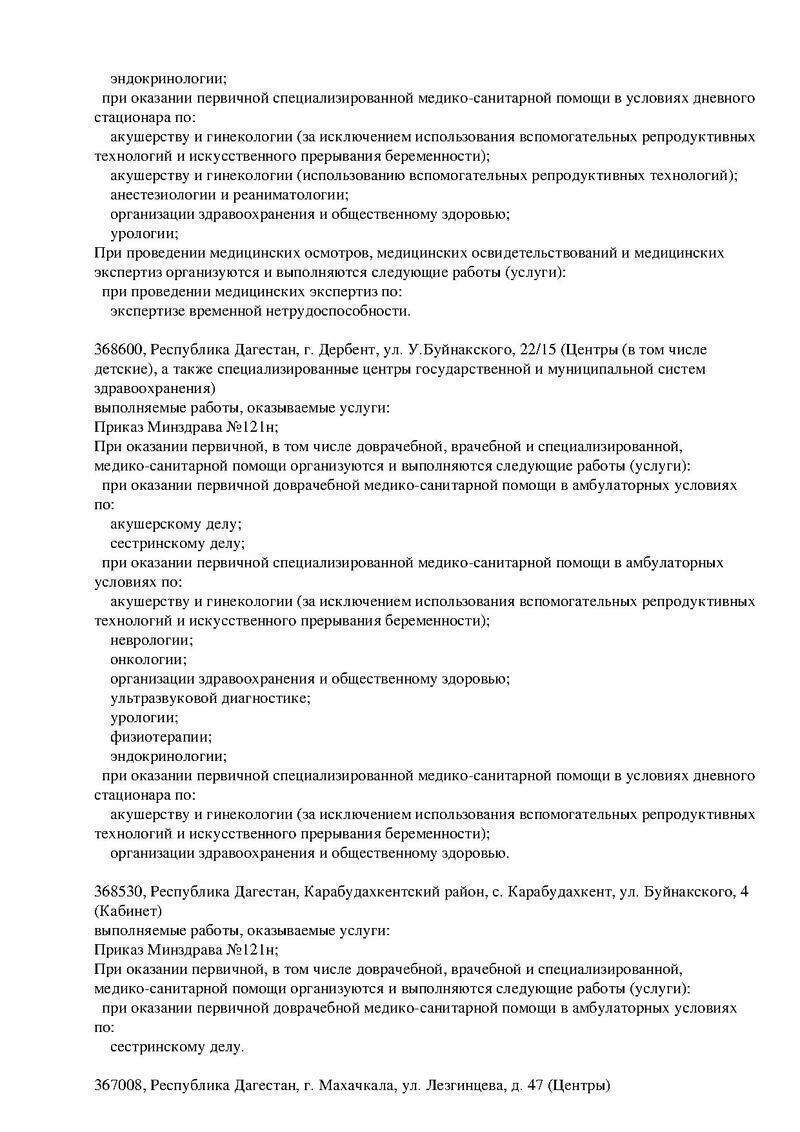 эндокринологии;
при оказании первичной специализированной медико-санитарной помощи в условиях дневного стационара по:
акушерству и гинекологии (за исключением использования вспомогательных репродуктивных технологий и искусственного прерывания беременности);
акушерству и гинекологии (использованию вспомогательных репродуктивных технологий);
анестезиологии и реаниматологии;
организации здравоохранения и общественному здоровью;
урологии;
При проведении медицинских осмотров, медицинских освидетельствований и медицинских экспертиз организуются и выполняются следующие работы (услуги):
при проведении медицинских экспертиз по:
экспертизе временной нетрудоспособности.

368600, Республика Дагестан, г. Дербент, ул. У.Буйнакского, 22/15 (Центры (в том числе детские), а также специализированные центры государственной и муниципальной систем здравоохранения)
выполняемые работы, оказываемые услуги:
Приказ Минздрава №121н;
При оказании первичной, в том числе доврачебной, врачебной и специализированной, медико-санитарной помощи организуются и выполняются следующие работы (услуги):
при оказании первичной доврачебной медико-санитарной помощи в амбулаторных условиях по:
акушерскому делу;
сестринскому делу;
при оказании первичной специализированной медико-санитарной помощи в амбулаторных условиях по:
акушерству и гинекологии (за исключением использования вспомогательных репродуктивных технологий и искусственного прерывания беременности);
неврологии;
онкологии;
организации здравоохранения и общественному здоровью;
ультразвуковой диагностике;
урологии;
физиотерапии;
эндокринологии;
при оказании первичной специализированной медико-санитарной помощи в условиях дневного стационара по:
акушерству и гинекологии (за исключением использования вспомогательных репродуктивных технологий и искусственного прерывания беременности);
организации здравоохранения и общественному здоровью.

368530, Республика Дагестан, Карабудахкентский район, с. Карабудахкент, ул. Буйнакского, 4 (Кабинет)
выполняемые работы, оказываемые услуги:
Приказ Минздрава №121н;
При оказании первичной, в том числе доврачебной, врачебной и специализированной, медико-санитарной помощи организуются и выполняются следующие работы (услуги):
при оказании первичной доврачебной медико-санитарной помощи в амбулаторных условиях по:
сестринскому делу.

367008, Республика Дагестан, г. Махачкала, ул. Лезгинцева, д. 47 (Центры)